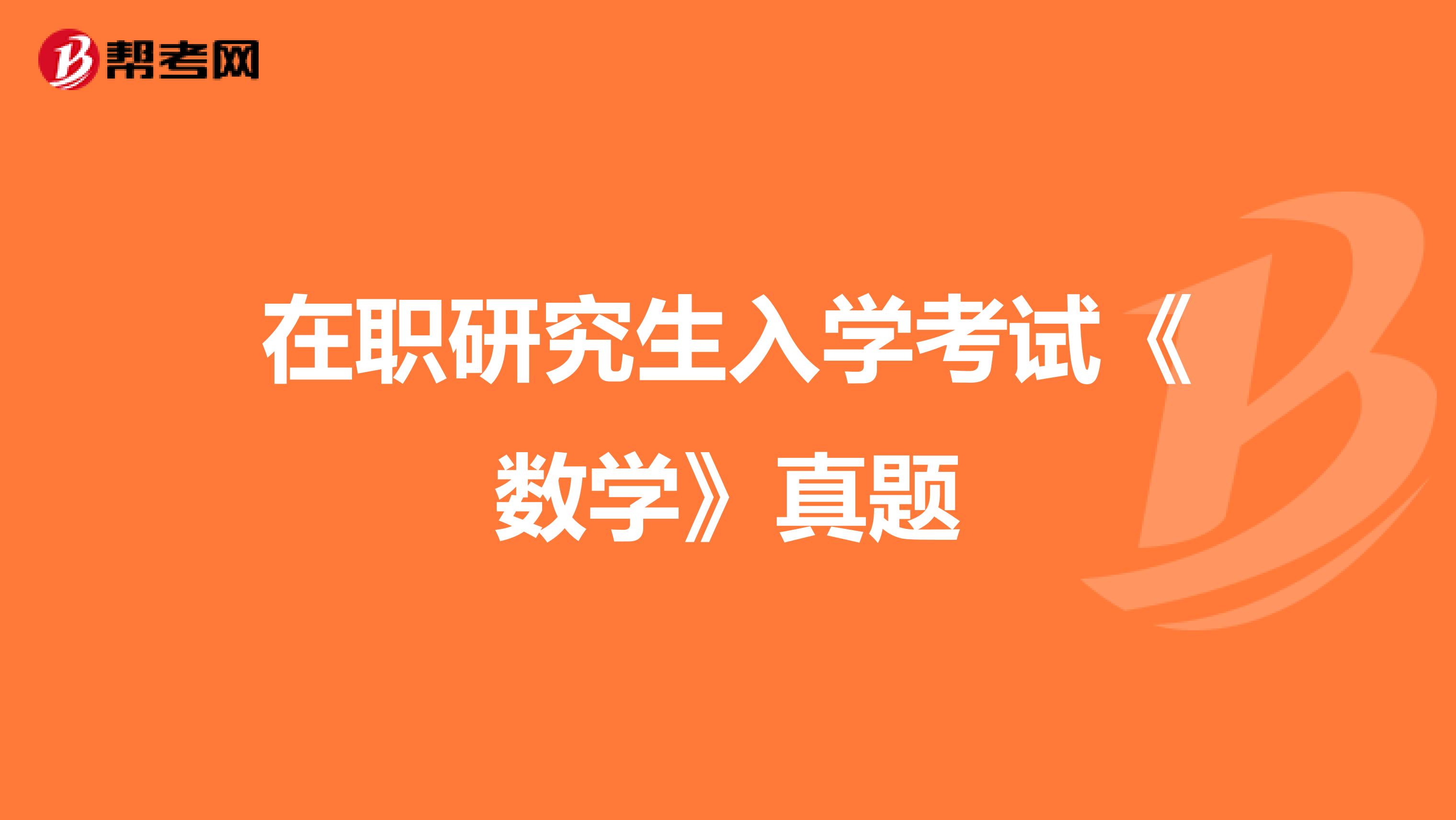 帮考网

在职研究生入学考试《数学》真题